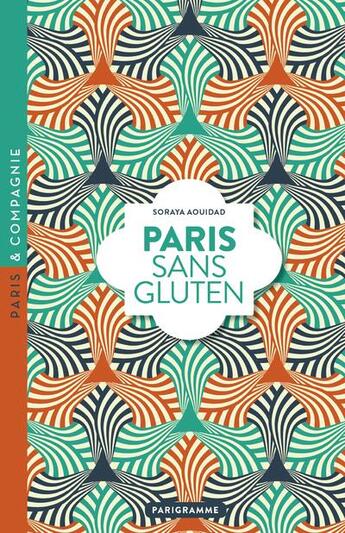 PARIS & COMPAGNIE

SORAYA AOUIDAD

PARIS
SANS
GLUTEN

PARIGRAMME